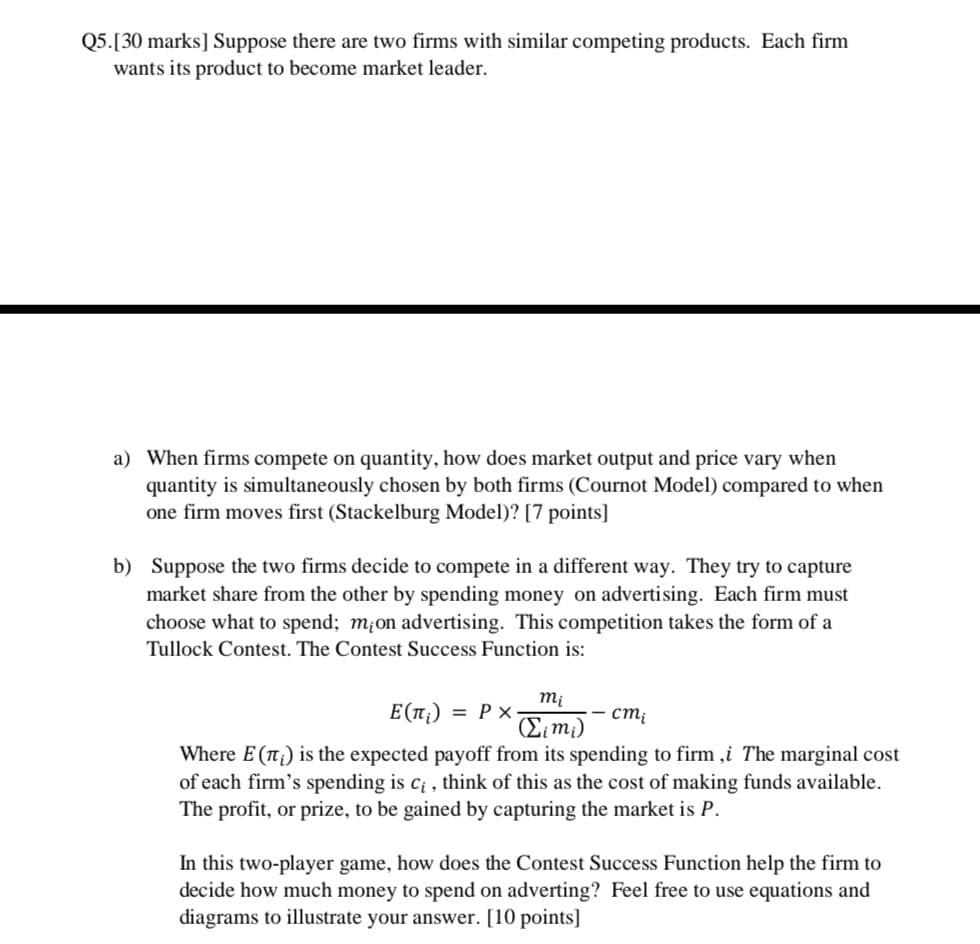 Q5.[30 marks] Suppose there are two firms with similar competing products. Each firm wants its product to become market leader.

a) When firms compete on quantity, how does market output and price vary when quantity is simultaneously chosen by both firms (Cournot Model) compared to when one firm moves first (Stackelburg Model)? [7 points]

b) Suppose the two firms decide to compete in a different way. They try to capture market share from the other by spending money on advertising. Each firm must choose what to spend; $m_i$on advertising. This competition takes the form of a Tullock Contest. The Contest Success Function is:

$E(\pi_i) = P \times \frac{m_i}{(\sum_i m_i)} - cm_i$

Where $E(\pi_i)$ is the expected payoff from its spending to firm ,$i$ The marginal cost of each firm's spending is $c_i$ , think of this as the cost of making funds available. The profit, or prize, to be gained by capturing the market is $P$.

In this two-player game, how does the Contest Success Function help the firm to decide how much money to spend on adverting? Feel free to use equations and diagrams to illustrate your answer. [10 points]